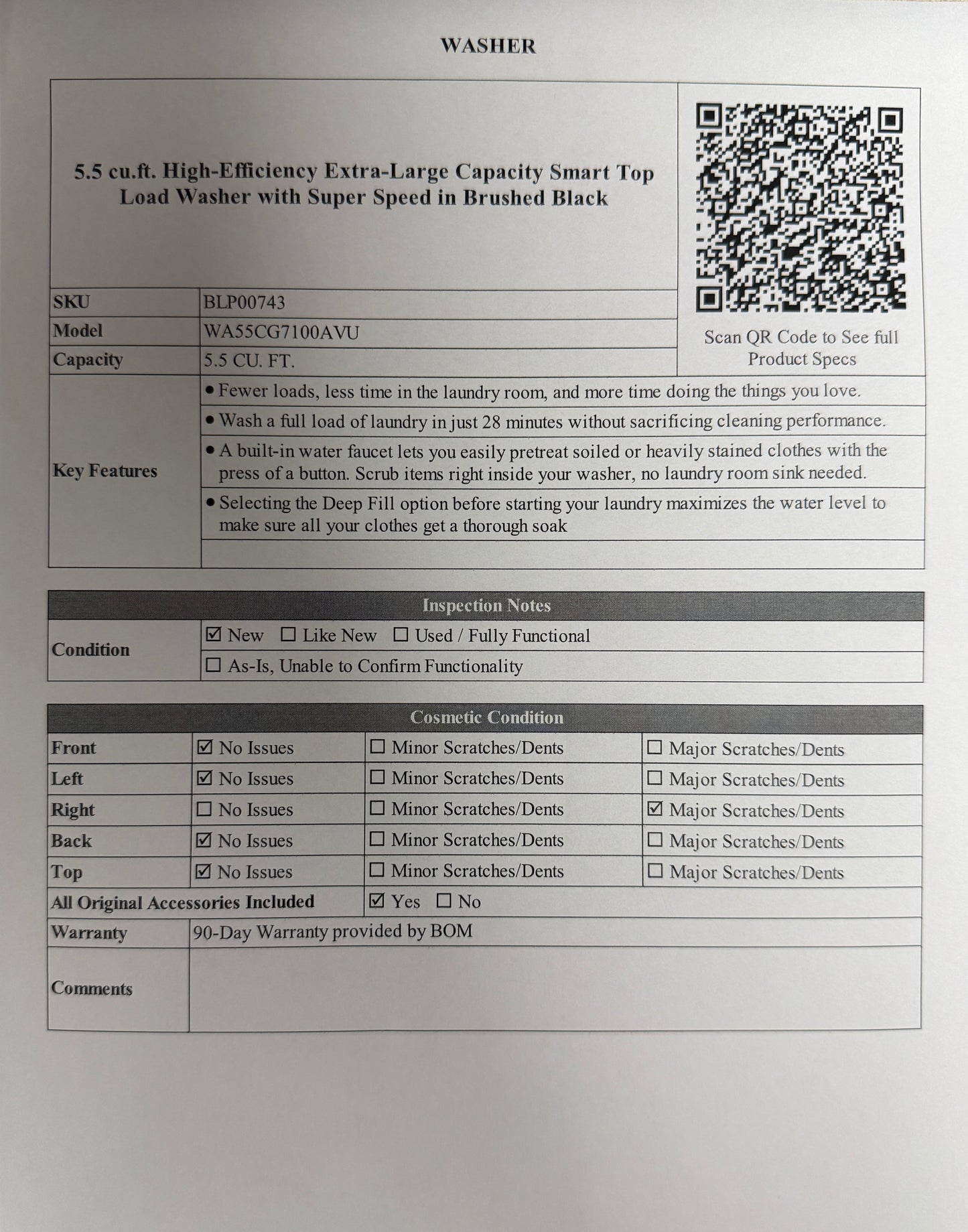 WASHER

5.5 cu.ft. High-Efficiency Extra-Large Capacity Smart Top Load Washer with Super Speed in Brushed Black

Scan QR Code to See full Product Specs

SKU
BLP00743
Model
WA55CG7100AVU
Capacity
5.5 CU. FT.

Key Features
• Fewer loads, less time in the laundry room, and more time doing the things you love.
• Wash a full load of laundry in just 28 minutes without sacrificing cleaning performance.
• A built-in water faucet lets you easily pretreat soiled or heavily stained clothes with the press of a button. Scrub items right inside your washer, no laundry room sink needed.
• Selecting the Deep Fill option before starting your laundry maximizes the water level to make sure all your clothes get a thorough soak

Inspection Notes
Condition
☑ New ☐ Like New ☐ Used / Fully Functional
☐ As-Is, Unable to Confirm Functionality

Cosmetic Condition
Front ☑ No Issues ☐ Minor Scratches/Dents ☐ Major Scratches/Dents
Left ☑ No Issues ☐ Minor Scratches/Dents ☐ Major Scratches/Dents
Right ☐ No Issues ☐ Minor Scratches/Dents ☑ Major Scratches/Dents
Back ☑ No Issues ☐ Minor Scratches/Dents ☐ Major Scratches/Dents
Top ☑ No Issues ☐ Minor Scratches/Dents ☐ Major Scratches/Dents
All Original Accessories Included ☑ Yes ☐ No
Warranty 90-Day Warranty provided by BOM
Comments